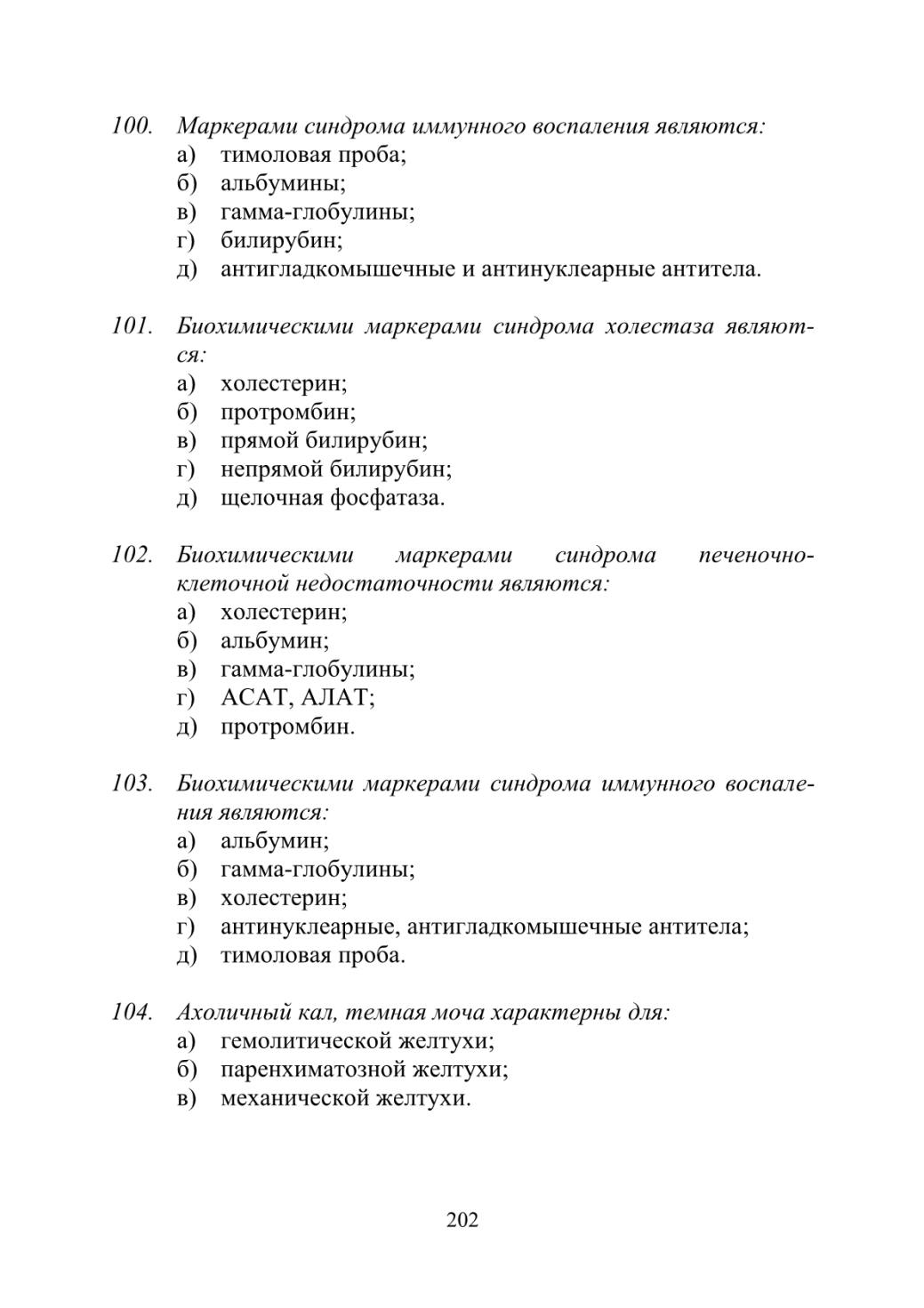 100. Маркерами синдрома иммунного воспаления являются:
а) тимоловая проба;
б) альбумины;
в) гамма-глобулины;
г) билирубин;
д) антигладкомышечные и антинуклеарные антитела.

101. Биохимическими маркерами синдрома холестаза являются:
а) холестерин;
б) протромбин;
в) прямой билирубин;
г) непрямой билирубин;
д) щелочная фосфатаза.

102. Биохимическими маркерами синдрома печеночно-клеточной недостаточности являются:
а) холестерин;
б) альбумин;
в) гамма-глобулины;
г) АСАТ, АЛАТ;
д) протромбин.

103. Биохимическими маркерами синдрома иммунного воспаления являются:
а) альбумин;
б) гамма-глобулины;
в) холестерин;
г) антинуклеарные, антигладкомышечные антитела;
д) тимоловая проба.

104. Ахоличный кал, темная моча характерны для:
а) гемолитической желтухи;
б) паренхиматозной желтухи;
в) механической желтухи.

202